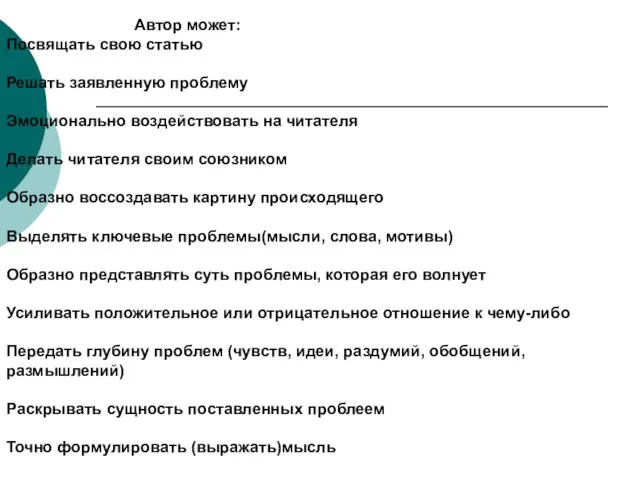 Автор может:
Посвящать свою статью

Решать заявленную проблему

Эмоционально воздействовать на читателя

Делать читателя своим союзником

Образно воссоздавать картину происходящего

Выделять ключевые проблемы(мысли, слова, мотивы)

Образно представлять суть проблемы, которая его волнует

Усиливать положительное или отрицательное отношение к чему-либо

Передать глубину проблем (чувств, идеи, раздумий, обобщений, размышлений)

Раскрывать сущность поставленных проблеем

Точно формулировать (выражать)мысль